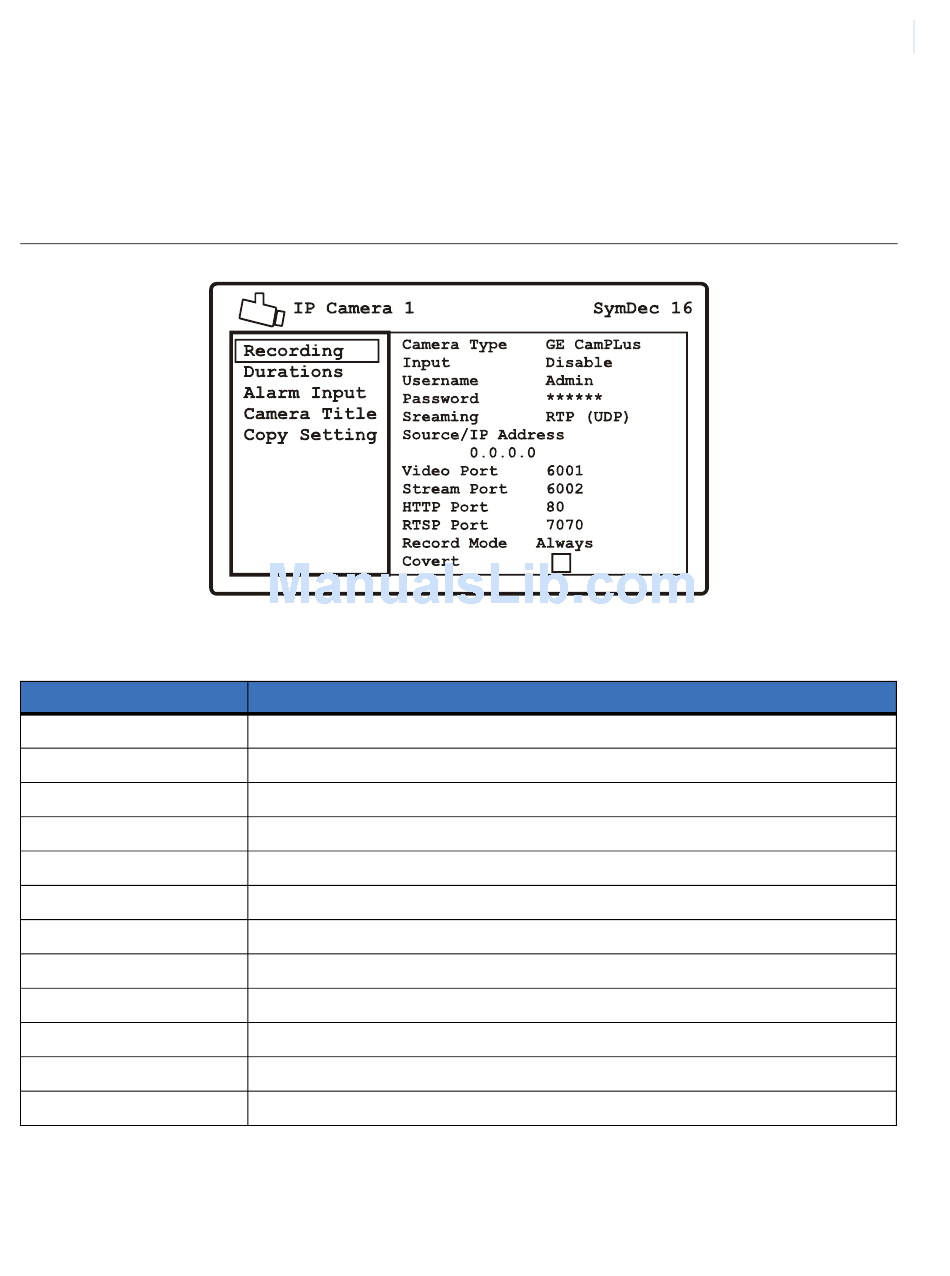 IP Camera 1 SymDec 16

Recording
Durations
Alarm Input
Camera Title
Copy Setting

Camera Type GE CamPLus
Input Disable
Username Admin
Password ******
Sreaming RTP (UDP)
Source/IP Address
0.0.0.0
Video Port 6001
Stream Port 6002
HTTP Port 80
RTSP Port 7070
Record Mode Always
Covert

ManualsLib.com